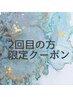 2回目の方
限定クーポン